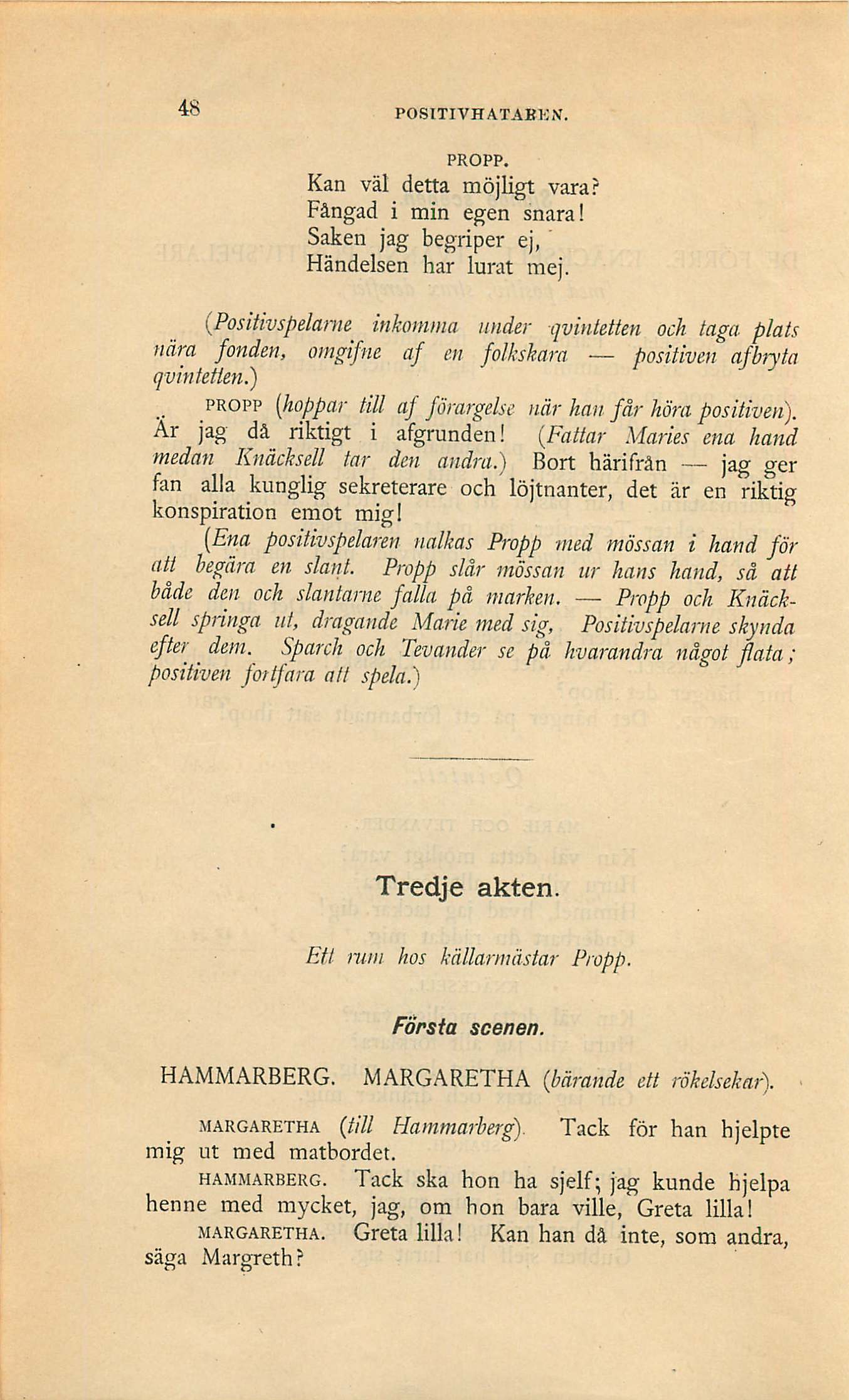 48 POSITIVHATAREN.

PROPP.
Kan väl detta möjligt vara?
Fångad i min egen snara!
Saken jag begriper ej,
Händelsen har lurat mej.

(Positivspelarne inkomma under qvintetten och taga plats nära fonden, omgifne af en folkskara — positiven afbryta qvintetten.)

PROPP (hoppar till af förargelse när han får höra positiven). Är jag då riktigt i afgrunden! (Fattar Maries ena hand medan Knäcksell tar den andra.) Bort härifrån — jag ger fan alla kunglig sekreterare och löjtnanter, det är en riktig konspiration emot mig!

(Ena positivspelaren nalkas Propp med mössan i hand för att begära en slant. Propp slår mössan ur hans hand, så att både den och slantarne falla på marken. — Propp och Knäcksell springa ut, dragande Marie med sig, Positivspelarne skynda efter dem. Sparch och Tevander se på hvarandra något flata; positiven fortfara att spela.)

Tredje akten.

Ett rum hos källarmästar Propp.

Första scenen.

HAMMARBERG. MARGARETHA (bärande ett rökelsekar).

MARGARETHA (till Hammarberg). Tack för han hjelpte mig ut med matbordet.

HAMMARBERG. Tack ska hon ha sjelf; jag kunde hjelpa henne med mycket, jag, om hon bara ville, Greta lilla!

MARGARETHA. Greta lilla! Kan han då inte, som andra, säga Margreth?